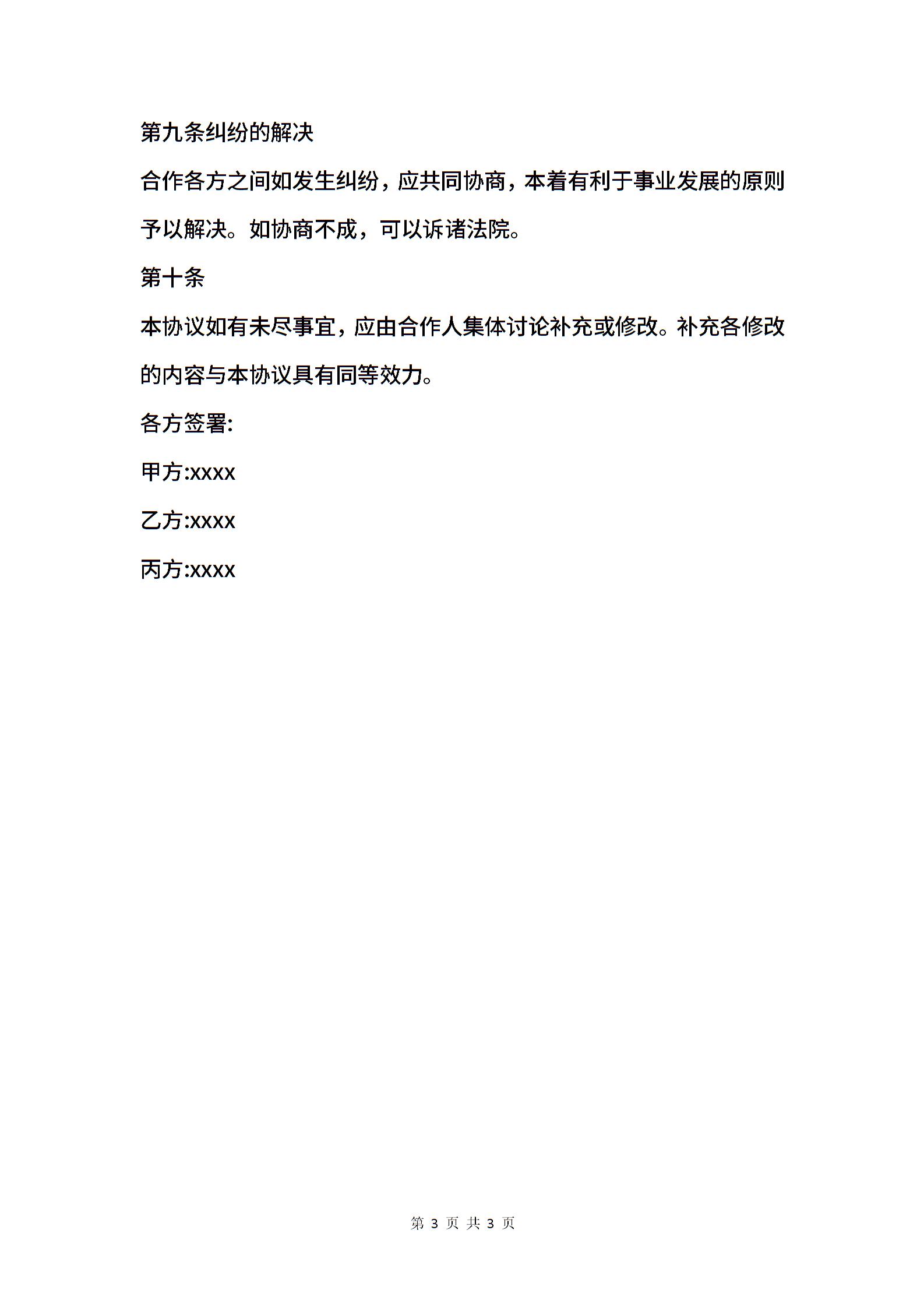 第九条纠纷的解决

合作各方之间如发生纠纷，应共同协商，本着有利于事业发展的原则予以解决。如协商不成，可以诉诸法院。

第十条

本协议如有未尽事宜，应由合作人集体讨论补充或修改。补充各修改的内容与本协议具有同等效力。

各方签署:

甲方:xxxx

乙方:xxxx

丙方:xxxx

第 3 页 共 3 页